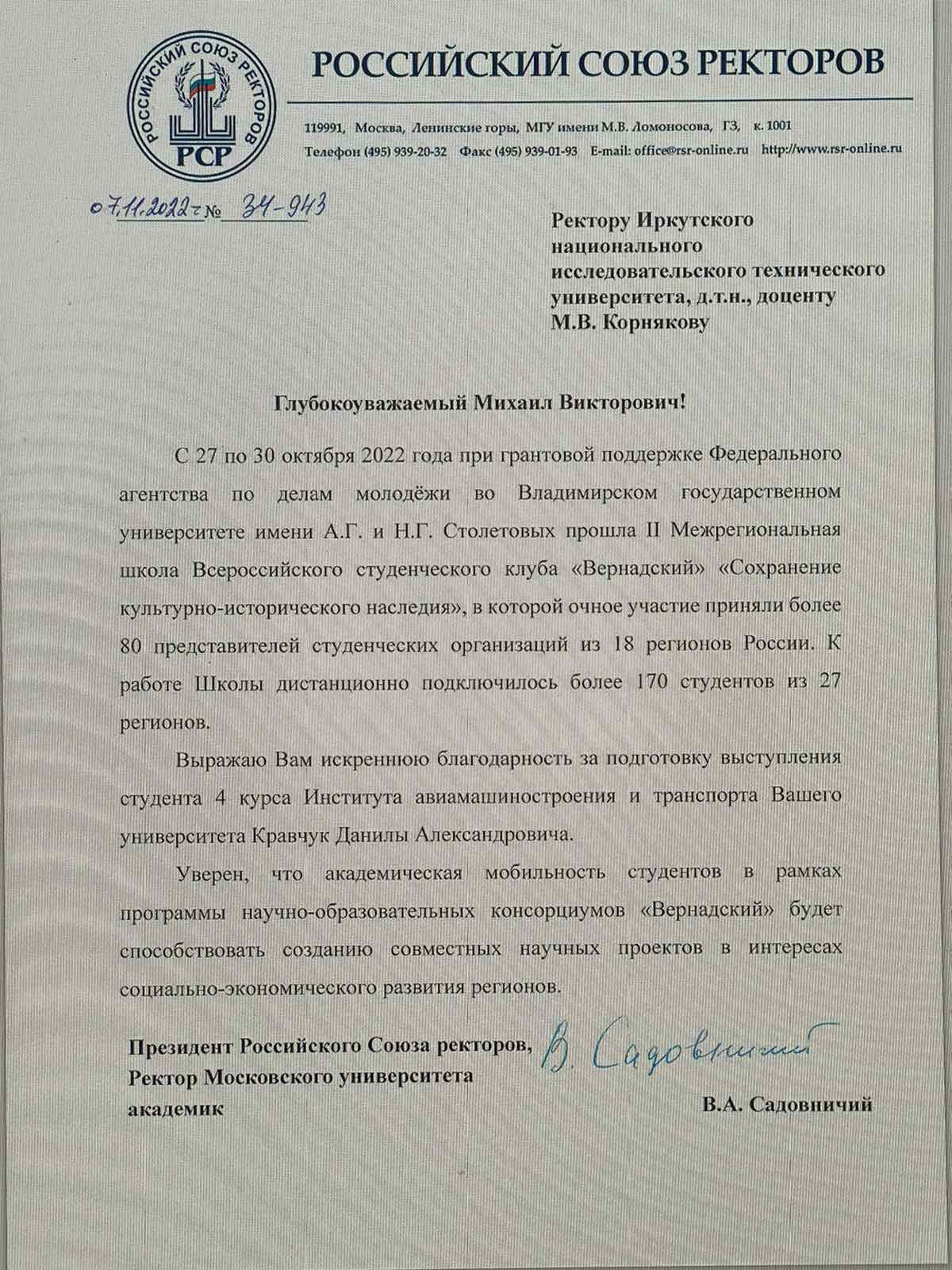 РОССИЙСКИЙ СОЮЗ РЕКТОРОВ РСР

РОССИЙСКИЙ СОЮЗ РЕКТОРОВ

119991, Москва, Ленинские горы, МГУ имени М.В. Ломоносова, ГЗ, к. 1001
Телефон (495) 939-20-32 Факс (495) 939-01-93 E-mail: office@rsr-online.ru http://www.rsr-online.ru

07.11.2022г № 34-943

Ректору Иркутского национального исследовательского технического университета, д.т.н., доценту М.В. Корнякову

Глубокоуважаемый Михаил Викторович!

С 27 по 30 октября 2022 года при грантовой поддержке Федерального агентства по делам молодёжи во Владимирском государственном университете имени А.Г. и Н.Г. Столетовых прошла II Межрегиональная школа Всероссийского студенческого клуба «Вернадский» «Сохранение культурно-исторического наследия», в которой очное участие приняли более 80 представителей студенческих организаций из 18 регионов России. К работе Школы дистанционно подключилось более 170 студентов из 27 регионов.

Выражаю Вам искреннюю благодарность за подготовку выступления студента 4 курса Института авиамашиностроения и транспорта Вашего университета Кравчук Данилы Александровича.

Уверен, что академическая мобильность студентов в рамках программы научно-образовательных консорциумов «Вернадский» будет способствовать созданию совместных научных проектов в интересах социально-экономического развития регионов.

Президент Российского Союза ректоров,
Ректор Московского университета
академик

В. Садовничий

В.А. Садовничий